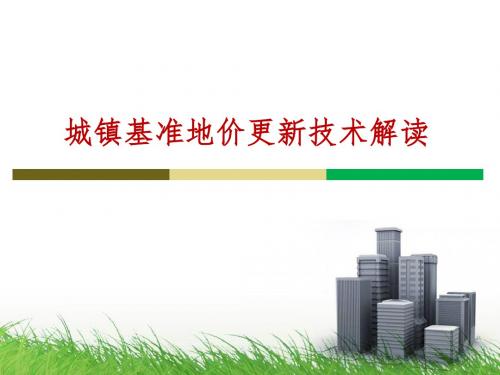 城镇基准地价更新技术解读